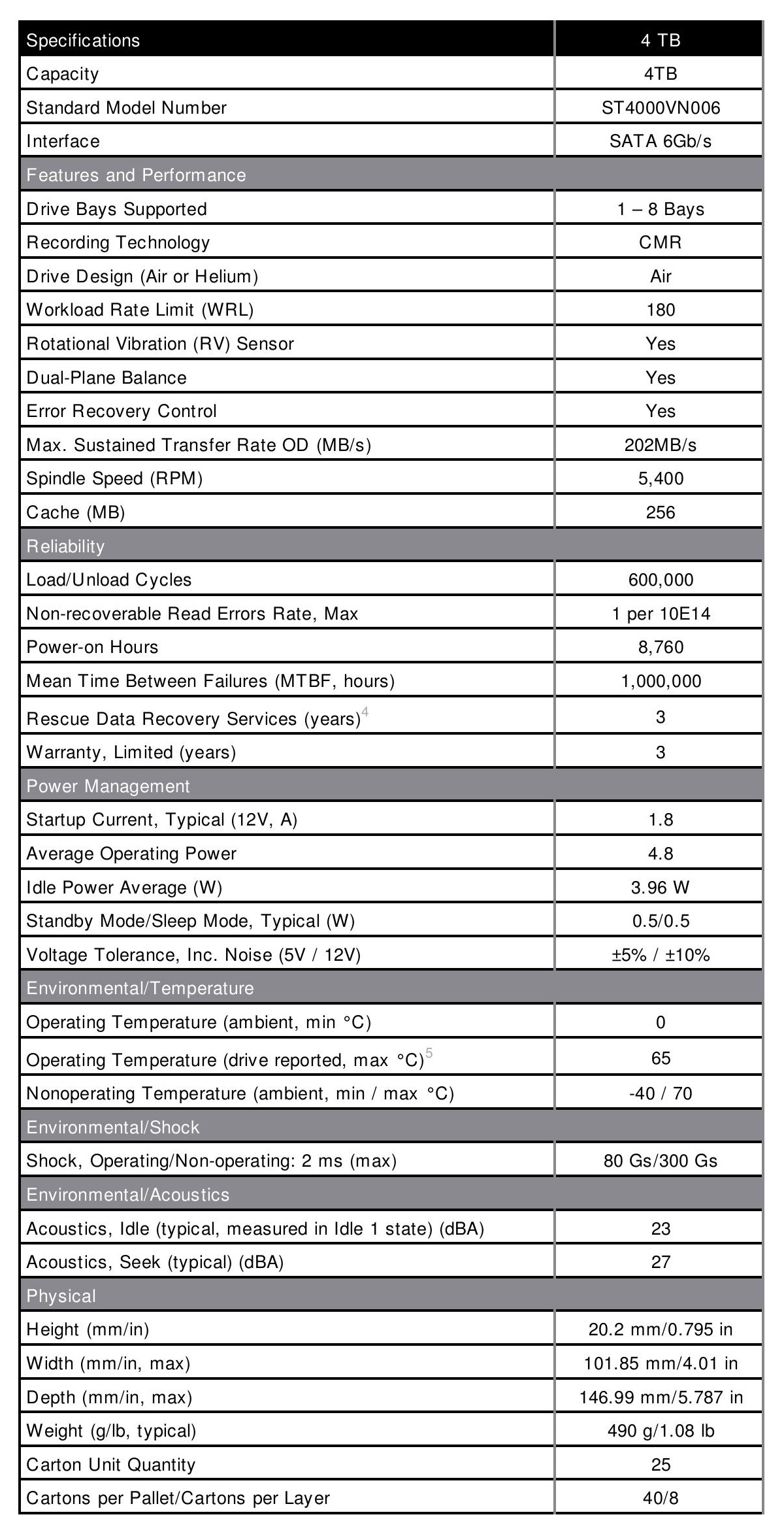 | Specifications | 4 TB |
|---|---|
| Capacity | 4TB |
| Standard Model Number | ST4000VN006 |
| Interface | SATA 6Gb/s |
| Features and Performance | |
| Drive Bays Supported | 1 – 8 Bays |
| Recording Technology | CMR |
| Drive Design (Air or Helium) | Air |
| Workload Rate Limit (WRL) | 180 |
| Rotational Vibration (RV) Sensor | Yes |
| Dual-Plane Balance | Yes |
| Error Recovery Control | Yes |
| Max. Sustained Transfer Rate OD (MB/s) | 202MB/s |
| Spindle Speed (RPM) | 5,400 |
| Cache (MB) | 256 |
| Reliability | |
| Load/Unload Cycles | 600,000 |
| Non-recoverable Read Errors Rate, Max | 1 per 10E14 |
| Power-on Hours | 8,760 |
| Mean Time Between Failures (MTBF, hours) | 1,000,000 |
| Rescue Data Recovery Services (years)$^4$ | 3 |
| Warranty, Limited (years) | 3 |
| Power Management | |
| Startup Current, Typical (12V, A) | 1.8 |
| Average Operating Power | 4.8 |
| Idle Power Average (W) | 3.96 W |
| Standby Mode/Sleep Mode, Typical (W) | 0.5/0.5 |
| Voltage Tolerance, Inc. Noise (5V / 12V) | ±5% / ±10% |
| Environmental/Temperature | |
| Operating Temperature (ambient, min °C) | 0 |
| Operating Temperature (drive reported, max °C)$^5$ | 65 |
| Nonoperating Temperature (ambient, min / max °C) | -40 / 70 |
| Environmental/Shock | |
| Shock, Operating/Non-operating: 2 ms (max) | 80 Gs/300 Gs |
| Environmental/Acoustics | |
| Acoustics, Idle (typical, measured in Idle 1 state) (dBA) | 23 |
| Acoustics, Seek (typical) (dBA) | 27 |
| Physical | |
| Height (mm/in) | 20.2 mm/0.795 in |
| Width (mm/in, max) | 101.85 mm/4.01 in |
| Depth (mm/in, max) | 146.99 mm/5.787 in |
| Weight (g/lb, typical) | 490 g/1.08 lb |
| Carton Unit Quantity | 25 |
| Cartons per Pallet/Cartons per Layer | 40/8 |